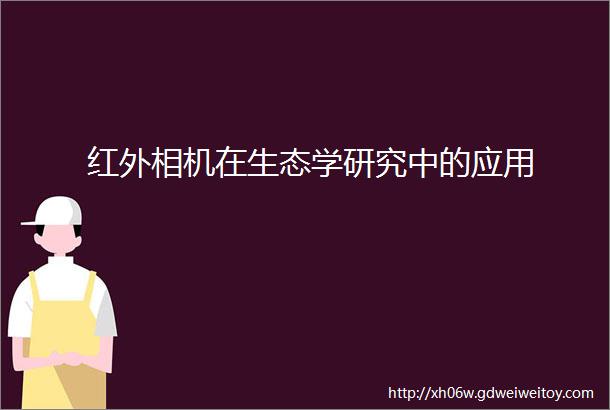 红外相机在生态学研究中的应用

http://xh06w.gdweiweitoy.com